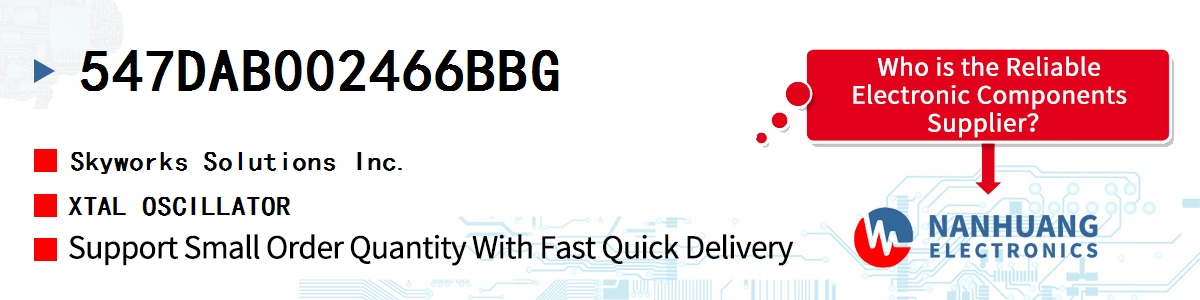 547DAB002466BBG

Skyworks Solutions Inc.

XTAL OSCILLATOR

Support Small Order Quantity With Fast Quick Delivery

Who is the Reliable Electronic Components Supplier?

NANHUANG ELECTRONICS